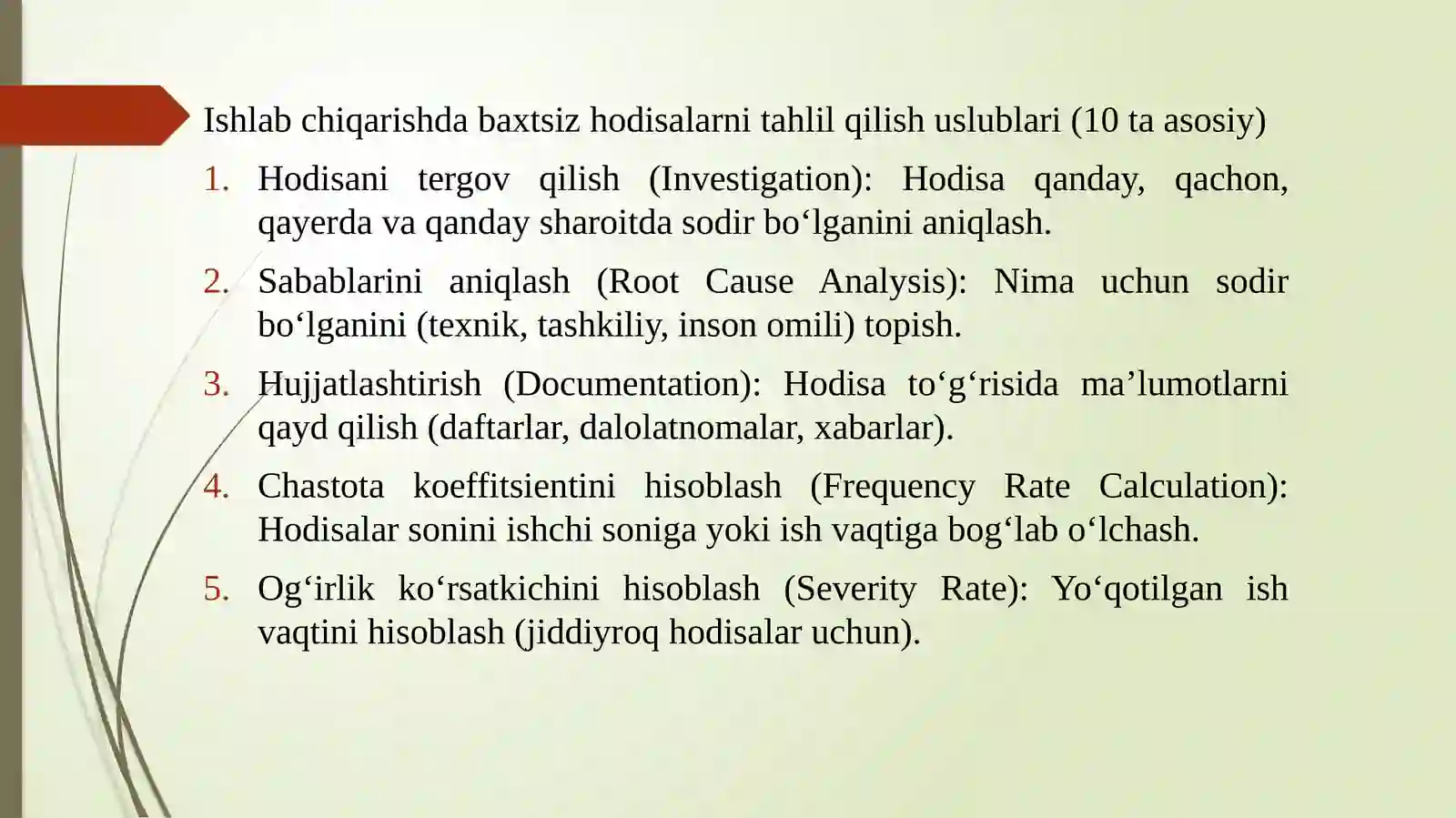 Ishlab chiqarishda baxtsiz hodisalarni tahlil qilish uslublari (10 ta asosiy)

1. Hodisani tergov qilish (Investigation): Hodisa qanday, qachon, qayerda va qanday sharoitda sodir bo'lganini aniqlash.

2. Sabablarini aniqlash (Root Cause Analysis): Nima uchun sodir bo'lganini (texnik, tashkiliy, inson omili) topish.

3. Hujjatlashtirish (Documentation): Hodisa to'g'risida ma'lumotlarni qayd qilish (daftarlar, dalolatnomalar, xabarlar).

4. Chastota koeffitsientini hisoblash (Frequency Rate Calculation): Hodisalar sonini ishchi soniga yoki ish vaqtiga bog'lab o'lchash.

5. Og'irlik ko'rsatkichini hisoblash (Severity Rate): Yo'qotilgan ish vaqtini hisoblash (jiddiyroq hodisalar uchun).